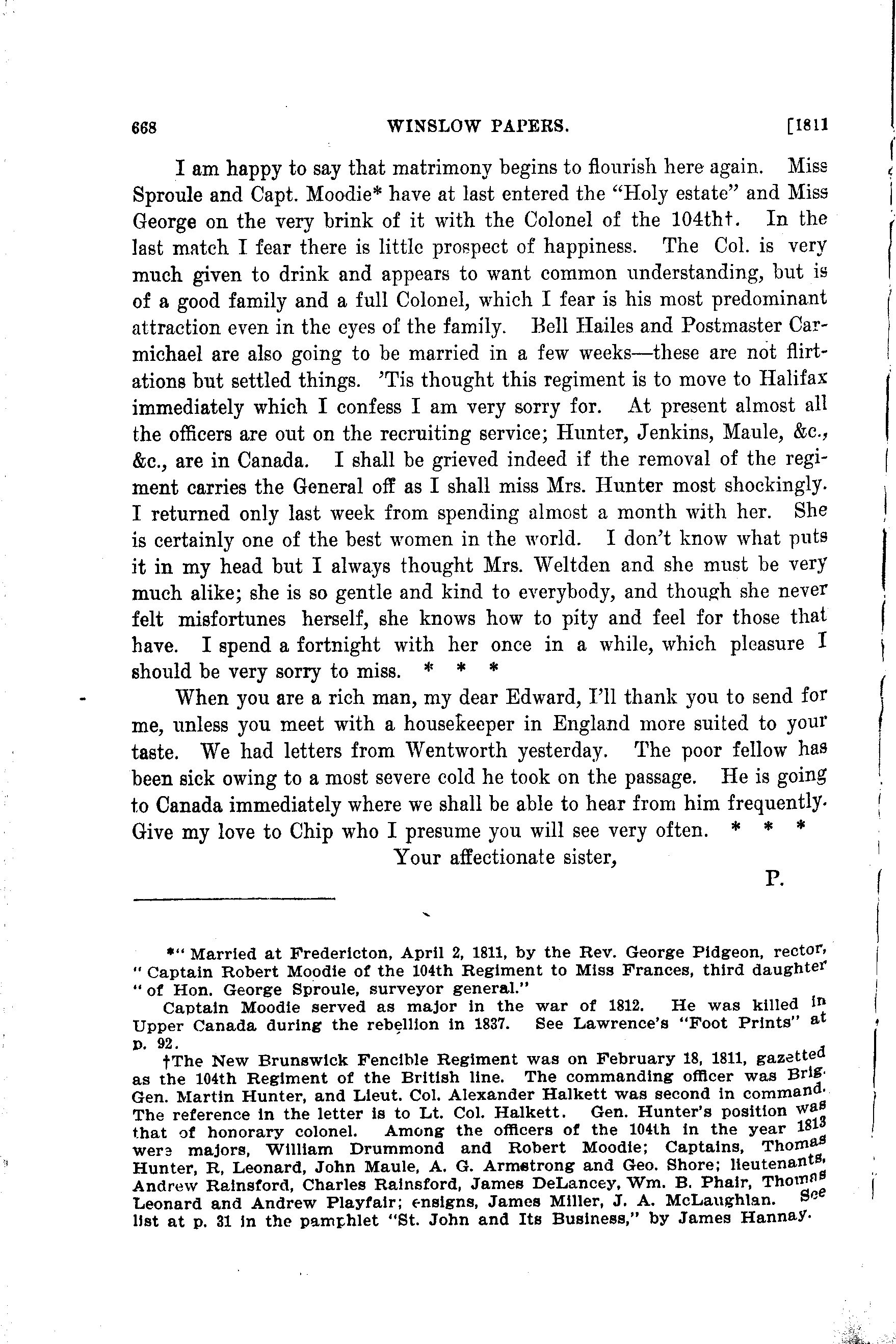 668 WINSLOW PAPERS. [1811

I am happy to say that matrimony begins to flourish here again. Miss Sproule and Capt. Moodie* have at last entered the "Holy estate" and Miss George on the very brink of it with the Colonel of the 104th†. In the last match I fear there is little prospect of happiness. The Col. is very much given to drink and appears to want common understanding, but is of a good family and a full Colonel, which I fear is his most predominant attraction even in the eyes of the family. Bell Hailes and Postmaster Carmichael are also going to be married in a few weeks—these are not flirtations but settled things. 'Tis thought this regiment is to move to Halifax immediately which I confess I am very sorry for. At present almost all the officers are out on the recruiting service; Hunter, Jenkins, Maule, &c., &c., are in Canada. I shall be grieved indeed if the removal of the regiment carries the General off as I shall miss Mrs. Hunter most shockingly. I returned only last week from spending almost a month with her. She is certainly one of the best women in the world. I don't know what puts it in my head but I always thought Mrs. Weltden and she must be very much alike; she is so gentle and kind to everybody, and though she never felt misfortunes herself, she knows how to pity and feel for those that have. I spend a fortnight with her once in a while, which pleasure I should be very sorry to miss. * * *

When you are a rich man, my dear Edward, I'll thank you to send for me, unless you meet with a housekeeper in England more suited to your taste. We had letters from Wentworth yesterday. The poor fellow has been sick owing to a most severe cold he took on the passage. He is going to Canada immediately where we shall be able to hear from him frequently. Give my love to Chip who I presume you will see very often. * * *

Your affectionate sister,

P.

*" Married at Fredericton, April 2, 1811, by the Rev. George Pidgeon, rector, " Captain Robert Moodie of the 104th Regiment to Miss Frances, third daughter " of Hon. George Sproule, surveyor general."

Captain Moodie served as major in the war of 1812. He was killed in Upper Canada during the rebellion in 1837. See Lawrence's "Foot Prints" at p. 92.

†The New Brunswick Fencible Regiment was on February 18, 1811, gazetted as the 104th Regiment of the British line. The commanding officer was Brig. Gen. Martin Hunter, and Lieut. Col. Alexander Halkett was second in command. The reference in the letter is to Lt. Col. Halkett. Gen. Hunter's position was that of honorary colonel. Among the officers of the 104th in the year 1813 were majors, William Drummond and Robert Moodie; Captains, Thomas Hunter, R, Leonard, John Maule, A. G. Armstrong and Geo. Shore; lieutenants, Andrew Rainsford, Charles Rainsford, James DeLancey, Wm. B. Phair, Thomas Leonard and Andrew Playfair; ensigns, James Miller, J. A. McLaughlan. See list at p. 31 in the pamphlet "St. John and Its Business," by James Hannay.